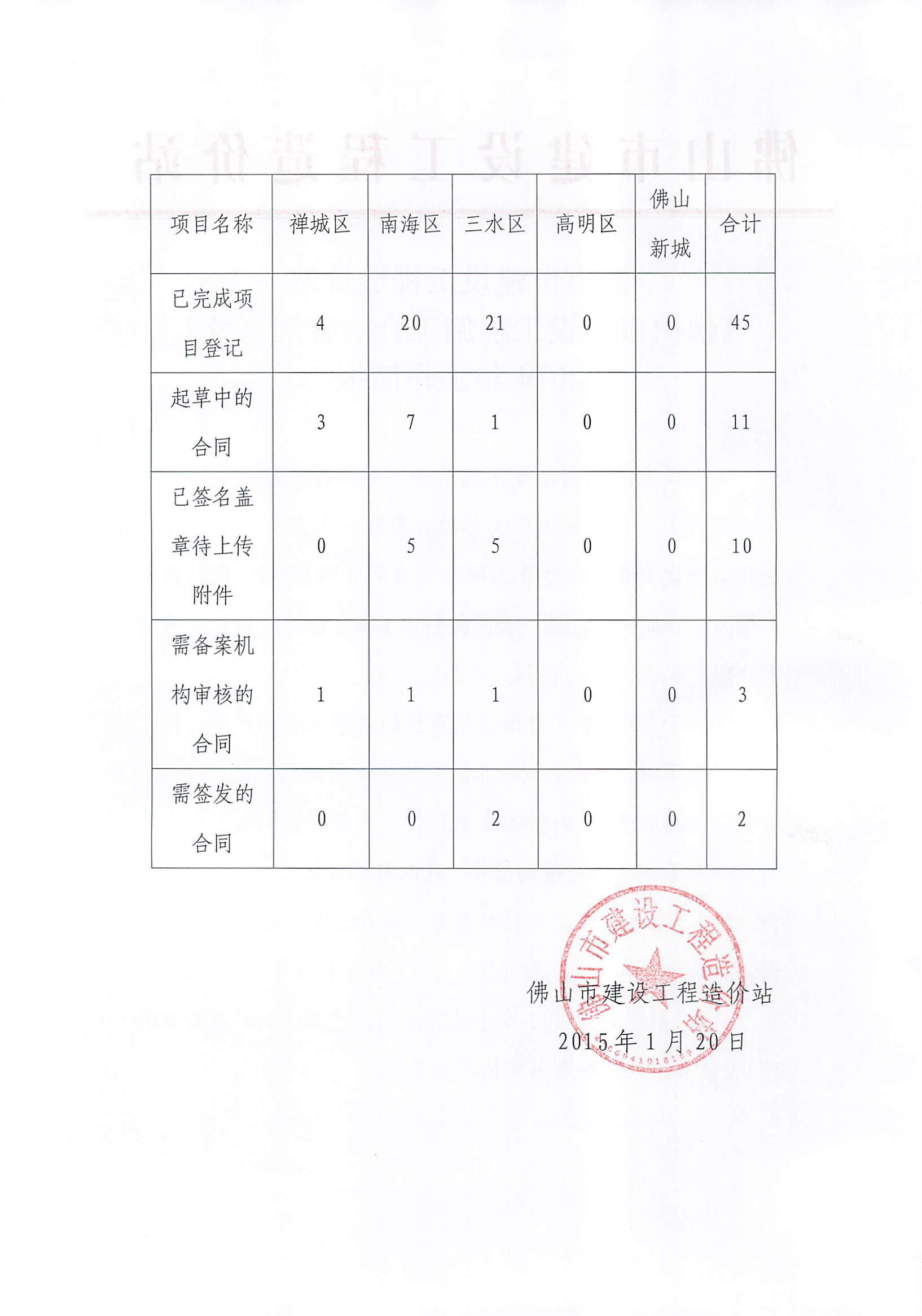 | 项目名称 | 禅城区 | 南海区 | 三水区 | 高明区 | 佛山新城 | 合计 |
|---|---|---|---|---|---|---|
| 已完成项目登记 | 4 | 20 | 21 | 0 | 0 | 45 |
| 起草中的合同 | 3 | 7 | 1 | 0 | 0 | 11 |
| 已签名盖章待上传附件 | 0 | 5 | 5 | 0 | 0 | 10 |
| 需备案机构审核的合同 | 1 | 1 | 1 | 0 | 0 | 3 |
| 需签发的合同 | 0 | 0 | 2 | 0 | 0 | 2 |

佛山市建设工程造价站

佛山市建设工程造价站
2015年1月20日